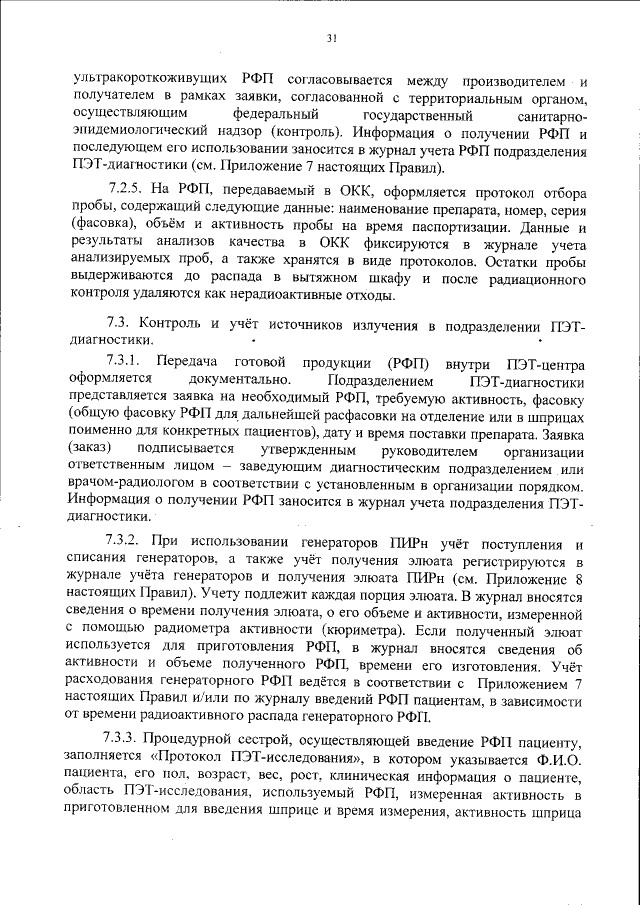 31

ультракороткоживущих РФП согласовывается между производителем и получателем в рамках заявки, согласованной с территориальным органом, осуществляющим федеральный государственный санитарно-эпидемиологический надзор (контроль). Информация о получении РФП и последующем его использовании заносится в журнал учета РФП подразделения ПЭТ-диагностики (см. Приложение 7 настоящих Правил).

7.2.5. На РФП, передаваемый в ОКК, оформляется протокол отбора пробы, содержащий следующие данные: наименование препарата, номер, серия (фасовка), объём и активность пробы на время паспортизации. Данные и результаты анализов качества в ОКК фиксируются в журнале учета анализируемых проб, а также хранятся в виде протоколов. Остатки пробы выдерживаются до распада в вытяжном шкафу и после радиационного контроля удаляются как нерадиоактивные отходы.

7.3. Контроль и учёт источников излучения в подразделении ПЭТ-диагностики.

7.3.1. Передача готовой продукции (РФП) внутри ПЭТ-центра оформляется документально. Подразделением ПЭТ-диагностики представляется заявка на необходимый РФП, требуемую активность, фасовку (общую фасовку РФП для дальнейшей расфасовки на отделение или в шприцах поименно для конкретных пациентов), дату и время поставки препарата. Заявка (заказ) подписывается утвержденным руководителем организации ответственным лицом – заведующим диагностическим подразделением или врачом-радиологом в соответствии с установленным в организации порядком. Информация о получении РФП заносится в журнал учета подразделения ПЭТ-диагностики.

7.3.2. При использовании генераторов ПИРн учёт поступления и списания генераторов, а также учёт получения элюата регистрируются в журнале учёта генераторов и получения элюата ПИРн (см. Приложение 8 настоящих Правил). Учету подлежит каждая порция элюата. В журнал вносятся сведения о времени получения элюата, о его объеме и активности, измеренной с помощью радиометра активности (кюриметра). Если полученный элюат используется для приготовления РФП, в журнал вносятся сведения об активности и объеме полученного РФП, времени его изготовления. Учёт расходования генераторного РФП ведётся в соответствии с Приложением 7 настоящих Правил и/или по журналу введений РФП пациентам, в зависимости от времени радиоактивного распада генераторного РФП.

7.3.3. Процедурной сестрой, осуществляющей введение РФП пациенту, заполняется «Протокол ПЭТ-исследования», в котором указывается Ф.И.О. пациента, его пол, возраст, вес, рост, клиническая информация о пациенте, область ПЭТ-исследования, используемый РФП, измеренная активность в приготовленном для введения шприце и время измерения, активность шприца